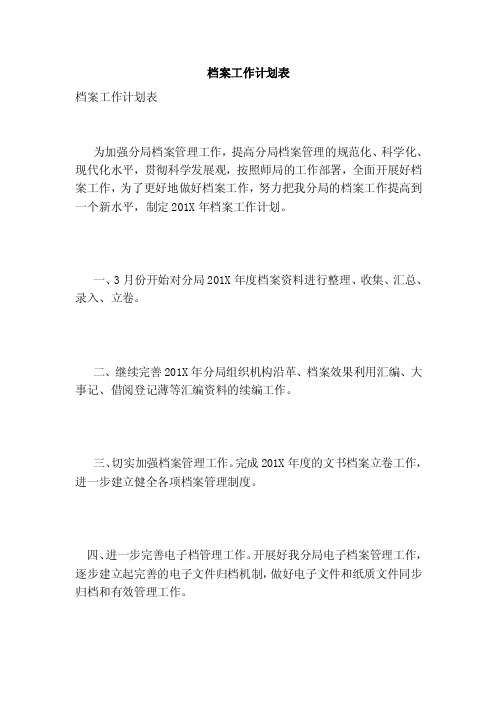 档案工作计划表

档案工作计划表

为加强分局档案管理工作，提高分局档案管理的规范化、科学化、现代化水平，贯彻科学发展观，按照师局的工作部署，全面开展好档案工作，为了更好地做好档案工作，努力把我分局的档案工作提高到一个新水平，制定201X年档案工作计划。

一、3月份开始对分局201X年度档案资料进行整理、收集、汇总、录入、立卷。

二、继续完善201X年分局组织机构沿革、档案效果利用汇编、大事记、借阅登记薄等汇编资料的续编工作。

三、切实加强档案管理工作。完成201X年度的文书档案立卷工作，进一步建立健全各项档案管理制度。

四、进一步完善电子档管理工作。开展好我分局电子档案管理工作，逐步建立起完善的电子文件归档机制，做好电子文件和纸质文件同步归档和有效管理工作。